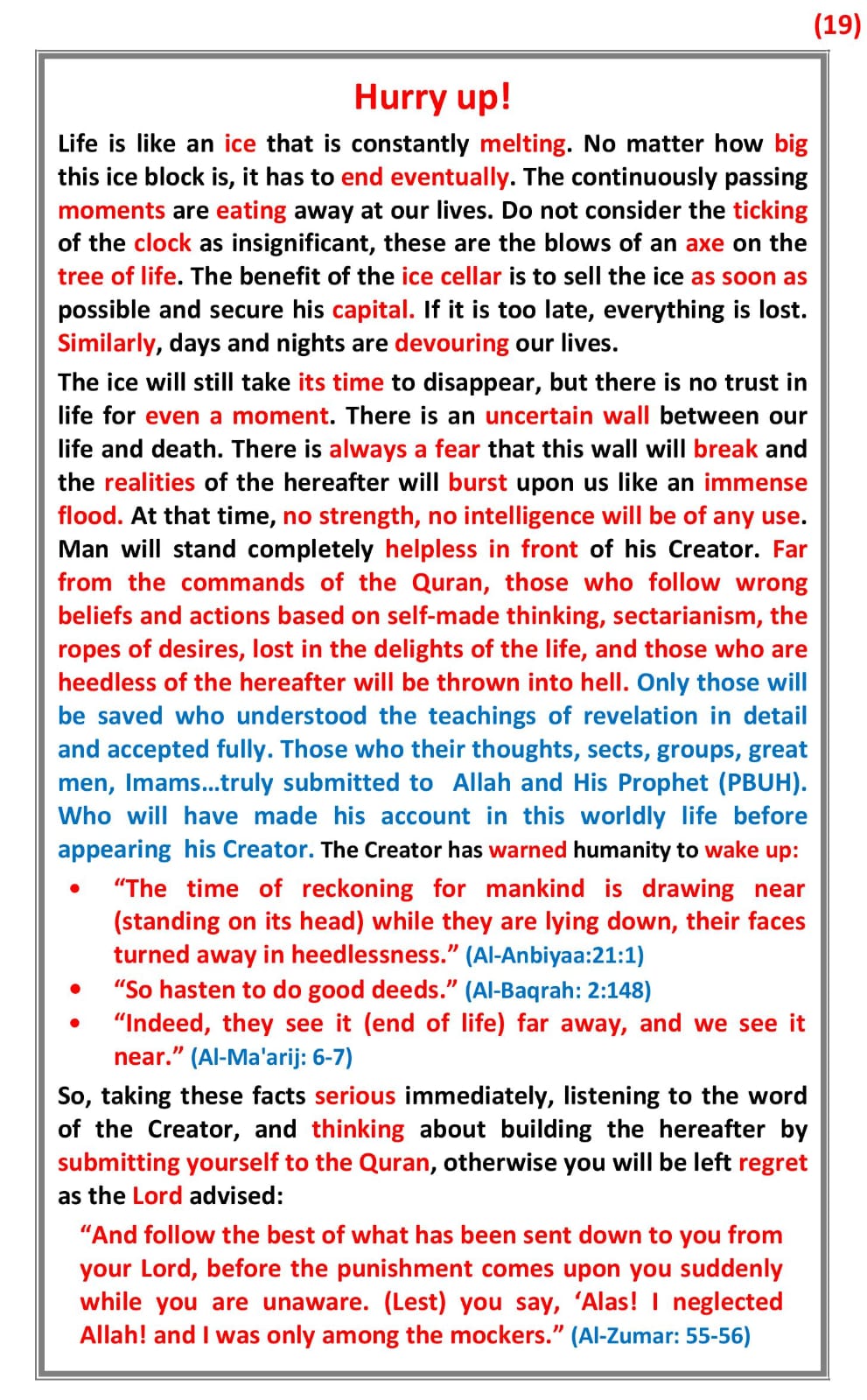 (19)

Hurry up!

Life is like an ice that is constantly melting. No matter how big this ice block is, it has to end eventually. The continuously passing moments are eating away at our lives. Do not consider the ticking of the clock as insignificant, these are the blows of an axe on the tree of life. The benefit of the ice cellar is to sell the ice as soon as possible and secure his capital. If it is too late, everything is lost. Similarly, days and nights are devouring our lives.

The ice will still take its time to disappear, but there is no trust in life for even a moment. There is an uncertain wall between our life and death. There is always a fear that this wall will break and the realities of the hereafter will burst upon us like an immense flood. At that time, no strength, no intelligence will be of any use. Man will stand completely helpless in front of his Creator. Far from the commands of the Quran, those who follow wrong beliefs and actions based on self-made thinking, sectarianism, the ropes of desires, lost in the delights of the life, and those who are heedless of the hereafter will be thrown into hell. Only those will be saved who understood the teachings of revelation in detail and accepted fully. Those who their thoughts, sects, groups, great men, Imams...truly submitted to Allah and His Prophet (PBUH). Who will have made his account in this worldly life before appearing his Creator. The Creator has warned humanity to wake up:

• "The time of reckoning for mankind is drawing near (standing on its head) while they are lying down, their faces turned away in heedlessness." (Al-Anbiyaa:21:1)
• "So hasten to do good deeds." (Al-Baqrah: 2:148)
• "Indeed, they see it (end of life) far away, and we see it near." (Al-Ma'arij: 6-7)

So, taking these facts serious immediately, listening to the word of the Creator, and thinking about building the hereafter by submitting yourself to the Quran, otherwise you will be left regret as the Lord advised:

"And follow the best of what has been sent down to you from your Lord, before the punishment comes upon you suddenly while you are unaware. (Lest) you say, 'Alas! I neglected Allah! and I was only among the mockers." (Al-Zumar: 55-56)